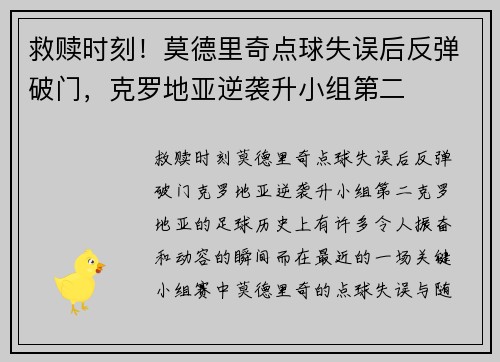 救赎时刻！莫德里奇点球失误后反弹破门，克罗地亚逆袭升小组第二

救赎时刻莫德里奇点球失误后反弹破门克罗地亚逆袭升小组第二克罗地亚的足球历史上有许多令人振奋和动容的瞬间而在最近的一场关键小组赛中莫德里奇的点球失误与随